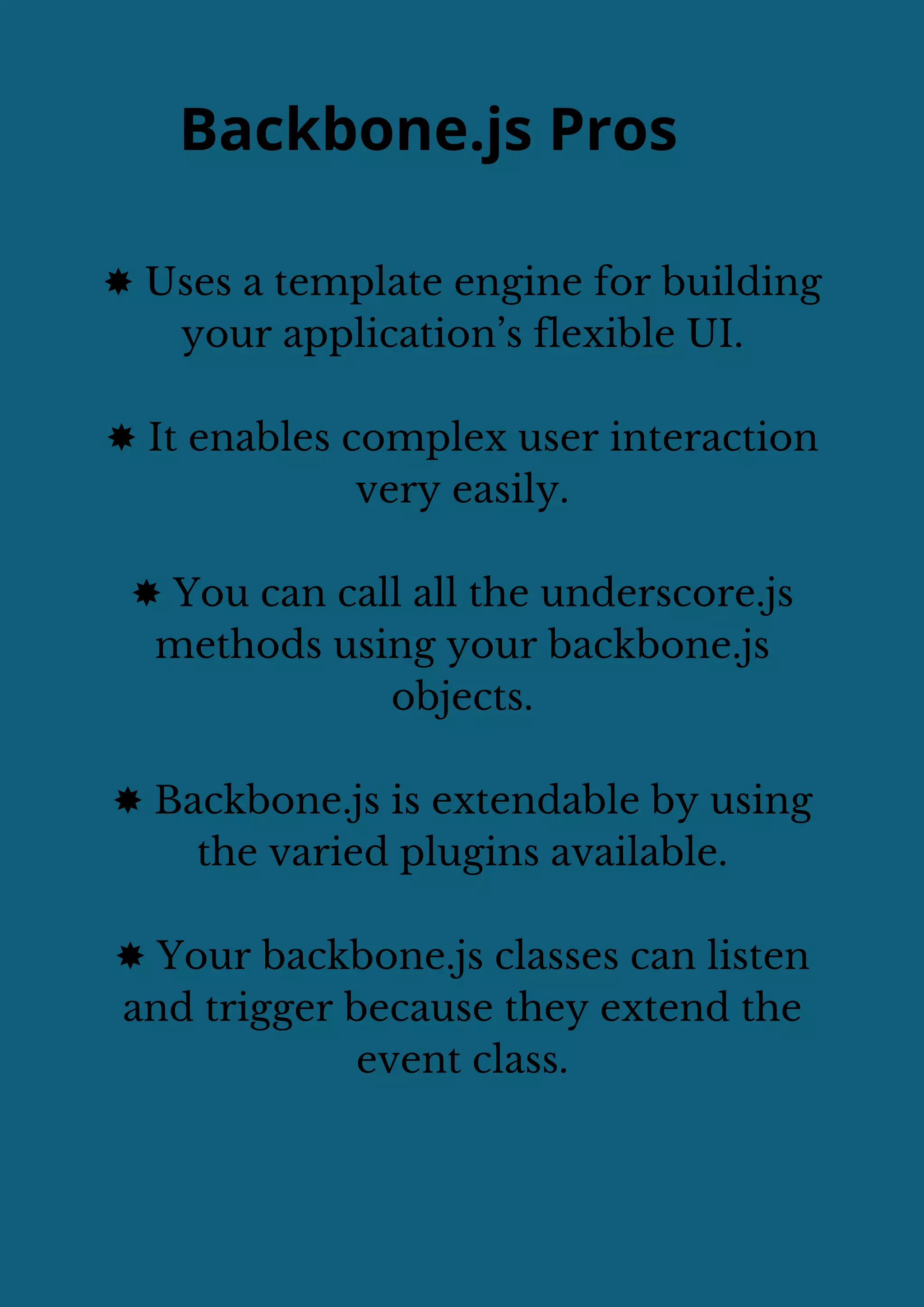 Backbone.js Pros

✸ Uses a template engine for building your application’s flexible UI.

✸ It enables complex user interaction very easily.

✸ You can call all the underscore.js methods using your backbone.js objects.

✸ Backbone.js is extendable by using the varied plugins available.

✸ Your backbone.js classes can listen and trigger because they extend the event class.